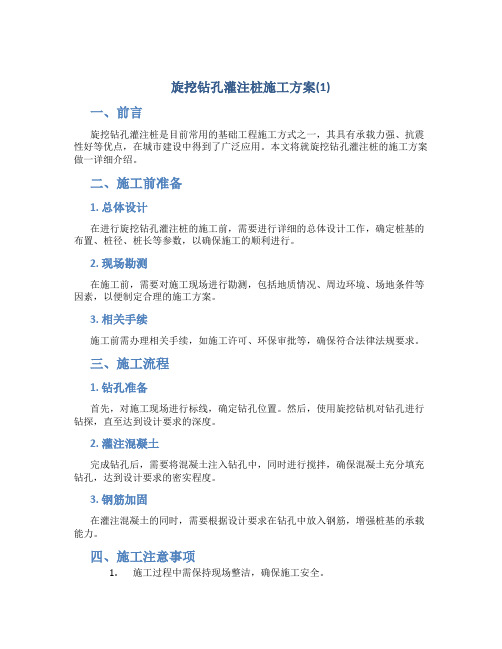 旋挖钻孔灌注桩施工方案(1)

一、前言

旋挖钻孔灌注桩是目前常用的基础工程施工方式之一，其具有承载力强、抗震性好等优点，在城市建设中得到了广泛应用。本文将就旋挖钻孔灌注桩的施工方案做一详细介绍。

二、施工前准备

1. 总体设计

在进行旋挖钻孔灌注桩的施工前，需要进行详细的总体设计工作，确定桩基的布置、桩径、桩长等参数，以确保施工的顺利进行。

2. 现场勘测

在施工前，需要对施工现场进行勘测，包括地质情况、周边环境、场地条件等因素，以便制定合理的施工方案。

3. 相关手续

施工前需办理相关手续，如施工许可、环保审批等，确保符合法律法规要求。

三、施工流程

1. 钻孔准备

首先，对施工现场进行标线，确定钻孔位置。然后，使用旋挖钻机对钻孔进行钻探，直至达到设计要求的深度。

2. 灌注混凝土

完成钻孔后，需要将混凝土注入钻孔中，同时进行搅拌，确保混凝土充分填充钻孔，达到设计要求的密实程度。

3. 钢筋加固

在灌注混凝土的同时，需要根据设计要求在钻孔中放入钢筋，增强桩基的承载能力。

四、施工注意事项

1. 施工过程中需保持现场整洁，确保施工安全。